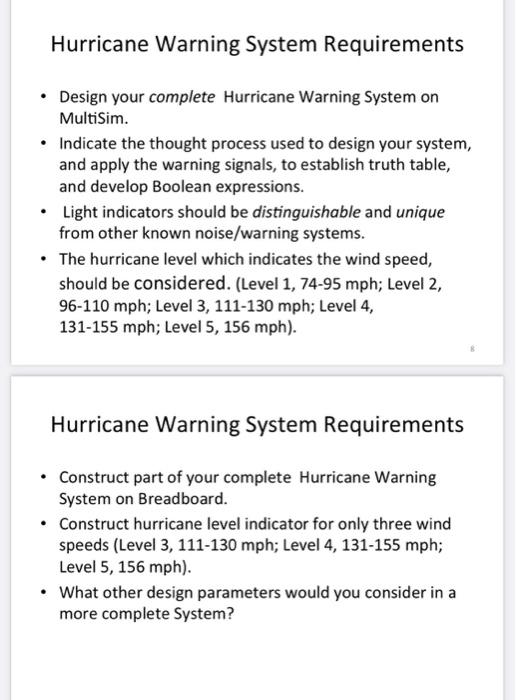 Hurricane Warning System Requirements

• Design your complete Hurricane Warning System on MultiSim.
• Indicate the thought process used to design your system, and apply the warning signals, to establish truth table, and develop Boolean expressions.
• Light indicators should be distinguishable and unique from other known noise/warning systems.
• The hurricane level which indicates the wind speed, should be considered. (Level 1, 74-95 mph; Level 2, 96-110 mph; Level 3, 111-130 mph; Level 4, 131-155 mph; Level 5, 156 mph).

8

Hurricane Warning System Requirements

• Construct part of your complete Hurricane Warning System on Breadboard.
• Construct hurricane level indicator for only three wind speeds (Level 3, 111-130 mph; Level 4, 131-155 mph; Level 5, 156 mph).
• What other design parameters would you consider in a more complete System?